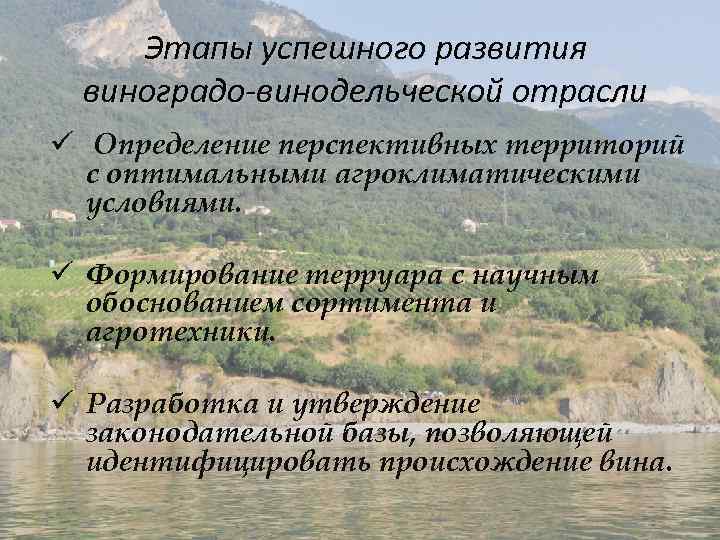 Этапы успешного развития виноградо-винодельческой отрасли

✓ Определение перспективных территорий с оптимальными агроклиматическими условиями.

✓ Формирование терруара с научным обоснованием сортимента и агротехники.

✓ Разработка и утверждение законодательной базы, позволяющей идентифицировать происхождение вина.